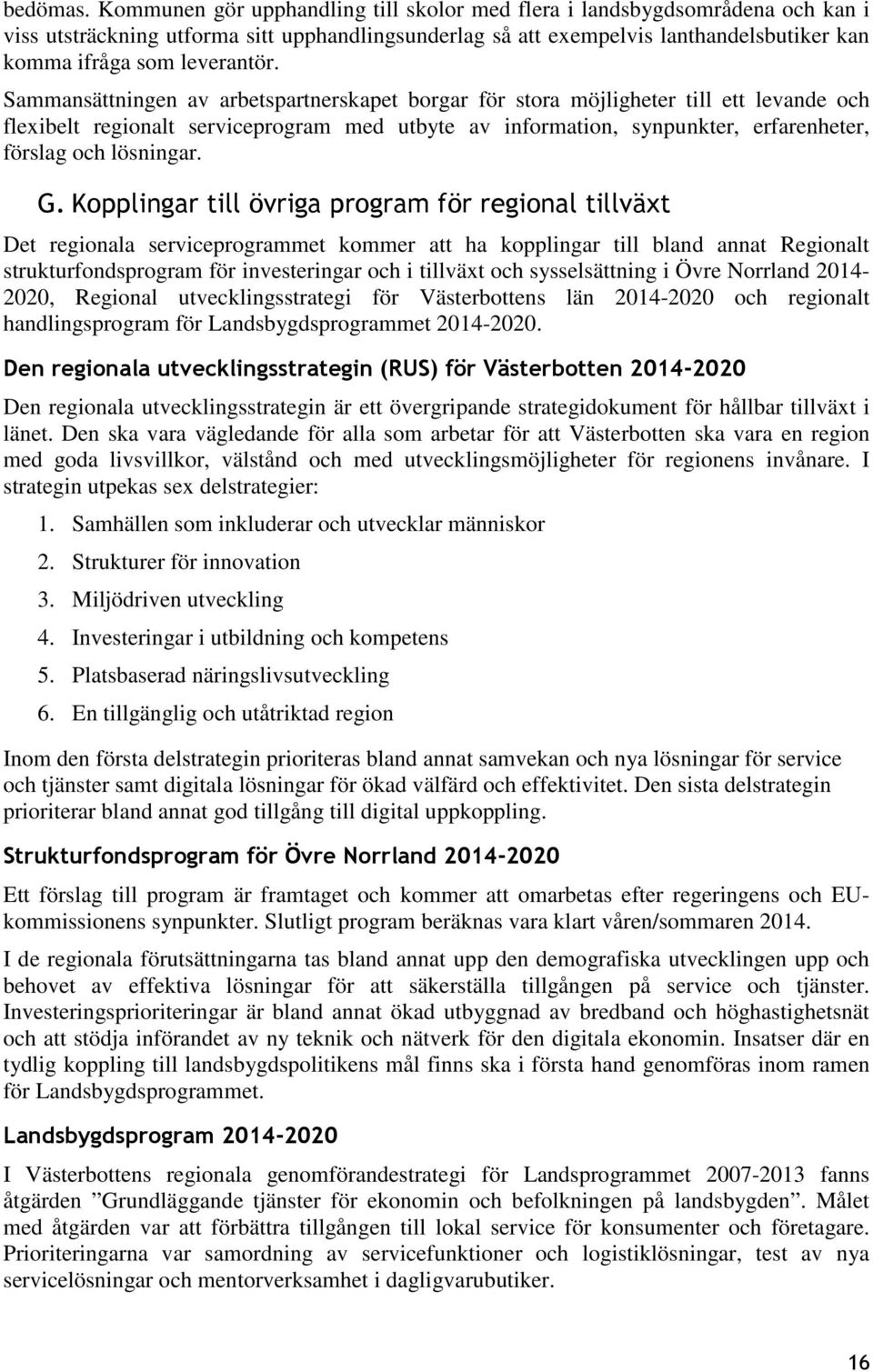 bedömas. Kommunen gör upphandling till skolor med flera i landsbygdsområdena och kan i viss utsträckning utforma sitt upphandlingsunderlag så att exempelvis lanthandelsbutiker kan komma ifråga som leverantör.

Sammansättningen av arbetspartnerskapet borgar för stora möjligheter till ett levande och flexibelt regionalt serviceprogram med utbyte av information, synpunkter, erfarenheter, förslag och lösningar.

G. Kopplingar till övriga program för regional tillväxt

Det regionala serviceprogrammet kommer att ha kopplingar till bland annat Regionalt strukturfondsprogram för investeringar och i tillväxt och sysselsättning i Övre Norrland 2014-2020, Regional utvecklingsstrategi för Västerbottens län 2014-2020 och regionalt handlingsprogram för Landsbygdsprogrammet 2014-2020.

Den regionala utvecklingsstrategin (RUS) för Västerbotten 2014-2020

Den regionala utvecklingsstrategin är ett övergripande strategidokument för hållbar tillväxt i länet. Den ska vara vägledande för alla som arbetar för att Västerbotten ska vara en region med goda livsvillkor, välstånd och med utvecklingsmöjligheter för regionens invånare. I strategin utpekas sex delstrategier:

1. Samhällen som inkluderar och utvecklar människor
2. Strukturer för innovation
3. Miljödriven utveckling
4. Investeringar i utbildning och kompetens
5. Platsbaserad näringslivsutveckling
6. En tillgänglig och utåtriktad region

Inom den första delstrategin prioriteras bland annat samvekan och nya lösningar för service och tjänster samt digitala lösningar för ökad välfärd och effektivitet. Den sista delstrategin prioriterar bland annat god tillgång till digital uppkoppling.

Strukturfondsprogram för Övre Norrland 2014-2020

Ett förslag till program är framtaget och kommer att omarbetas efter regeringens och EU-kommissionens synpunkter. Slutligt program beräknas vara klart våren/sommaren 2014.

I de regionala förutsättningarna tas bland annat upp den demografiska utvecklingen upp och behovet av effektiva lösningar för att säkerställa tillgången på service och tjänster. Investeringsprioriteringar är bland annat ökad utbyggnad av bredband och höghastighetsnät och att stödja införandet av ny teknik och nätverk för den digitala ekonomin. Insatser där en tydlig koppling till landsbygdspolitikens mål finns ska i första hand genomföras inom ramen för Landsbygdsprogrammet.

Landsbygdsprogram 2014-2020

I Västerbottens regionala genomförandestrategi för Landsprogrammet 2007-2013 fanns åtgärden ”Grundläggande tjänster för ekonomin och befolkningen på landsbygden”. Målet med åtgärden var att förbättra tillgången till lokal service för konsumenter och företagare. Prioriteringarna var samordning av servicefunktioner och logistiklösningar, test av nya servicelösningar och mentorverksamhet i dagligvarubutiker.

16